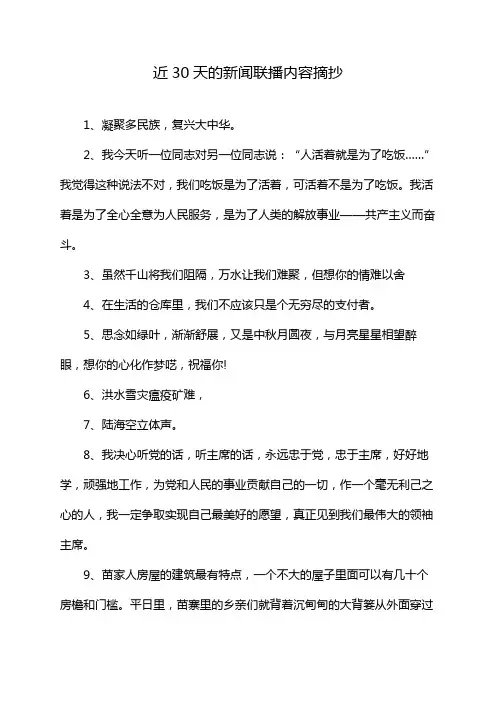 近30天的新闻联播内容摘抄

1、凝聚多民族，复兴大中华。

2、我今天听一位同志对另一位同志说：“人活着就是为了吃饭……”我觉得这种说法不对，我们吃饭是为了活着，可活着不是为了吃饭。我活着是为了全心全意为人民服务，是为了人类的解放事业——共产主义而奋斗。

3、虽然千山将我们阻隔，万水让我们难聚，但想你的情难以舍

4、在生活的仓库里，我们不应该只是个无穷尽的支付者。

5、思念如绿叶，渐渐舒展，又是中秋月圆夜，与月亮星星相望醉眼，想你的心化作梦呓，祝福你!

6、洪水雪灾瘟疫矿难，

7、陆海空立体声。

8、我决心听党的话，听主席的话，永远忠于党，忠于主席，好好地学，顽强地工作，为党和人民的事业贡献自己的一切，作一个毫无利己之心的人，我一定争取实现自己最美好的愿望，真正见到我们最伟大的领袖主席。

9、苗家人房屋的建筑最有特点，一个不大的屋子里面可以有几十个房檐和门槛。平日里，苗寨里的乡亲们就背着沉甸甸的大背篓从外面穿过